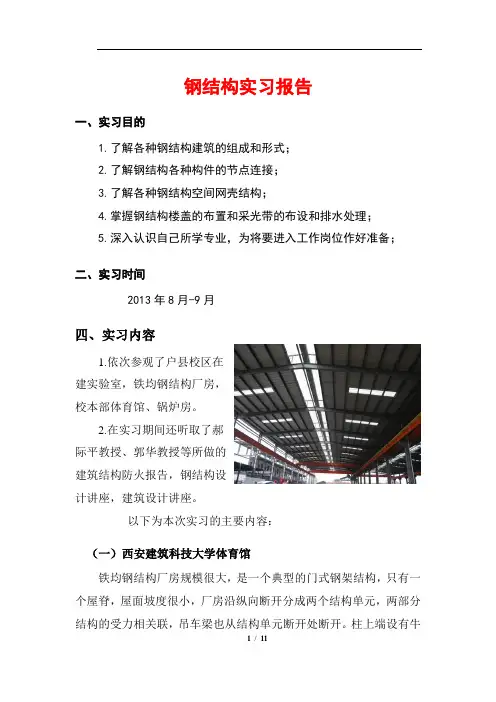 钢结构实习报告

一、实习目的

1. 了解各种钢结构建筑的组成和形式；

2. 了解钢结构各种构件的节点连接；

3. 了解各种钢结构空间网壳结构；

4. 掌握钢结构楼盖的布置和采光带的布设和排水处理；

5. 深入认识自己所学专业，为将要进入工作岗位作好准备；

二、实习时间

2013 年 8 月-9 月

四、实习内容

1.依次参观了户县校区在建实验室，铁均钢结构厂房，校本部体育馆、锅炉房。

2.在实习期间还听取了郝际平教授、郭华教授等所做的建筑结构防火报告，钢结构设计讲座，建筑设计讲座。

以下为本次实习的主要内容：

（一）西安建筑科技大学体育馆

铁均钢结构厂房规模很大，是一个典型的门式钢架结构，只有一个屋脊，屋面坡度很小，厂房沿纵向断开分成两个结构单元，两部分结构的受力相关联，吊车梁也从结构单元断开处断开。柱上端设有牛

1 / 11